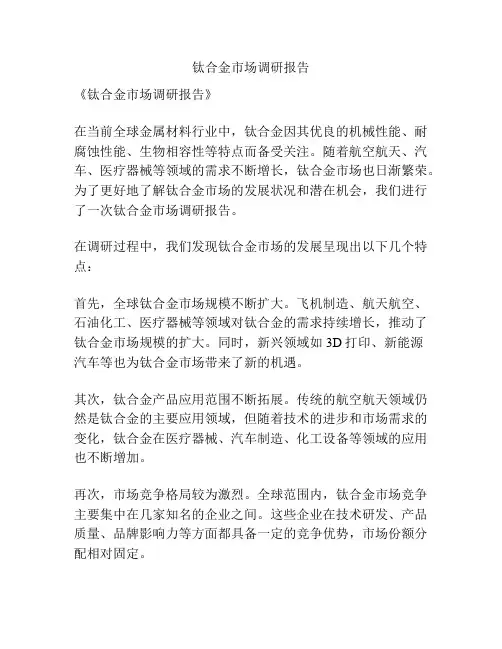 钛合金市场调研报告

《钛合金市场调研报告》

在当前全球金属材料行业中，钛合金因其优良的机械性能、耐腐蚀性能、生物相容性等特点而备受关注。随着航空航天、汽车、医疗器械等领域的需求不断增长，钛合金市场也日渐繁荣。为了更好地了解钛合金市场的发展状况和潜在机会，我们进行了一次钛合金市场调研报告。

在调研过程中，我们发现钛合金市场的发展呈现出以下几个特点：

首先，全球钛合金市场规模不断扩大。飞机制造、航天航空、石油化工、医疗器械等领域对钛合金的需求持续增长，推动了钛合金市场规模的扩大。同时，新兴领域如 3D 打印、新能源汽车等也为钛合金市场带来了新的机遇。

其次，钛合金产品应用范围不断拓展。传统的航空航天领域仍然是钛合金的主要应用领域，但随着技术的进步和市场需求的变化，钛合金在医疗器械、汽车制造、化工设备等领域的应用也不断增加。

再次，市场竞争格局较为激烈。全球范围内，钛合金市场竞争主要集中在几家知名的企业之间。这些企业在技术研发、产品质量、品牌影响力等方面都具备一定的竞争优势，市场份额分配相对固定。